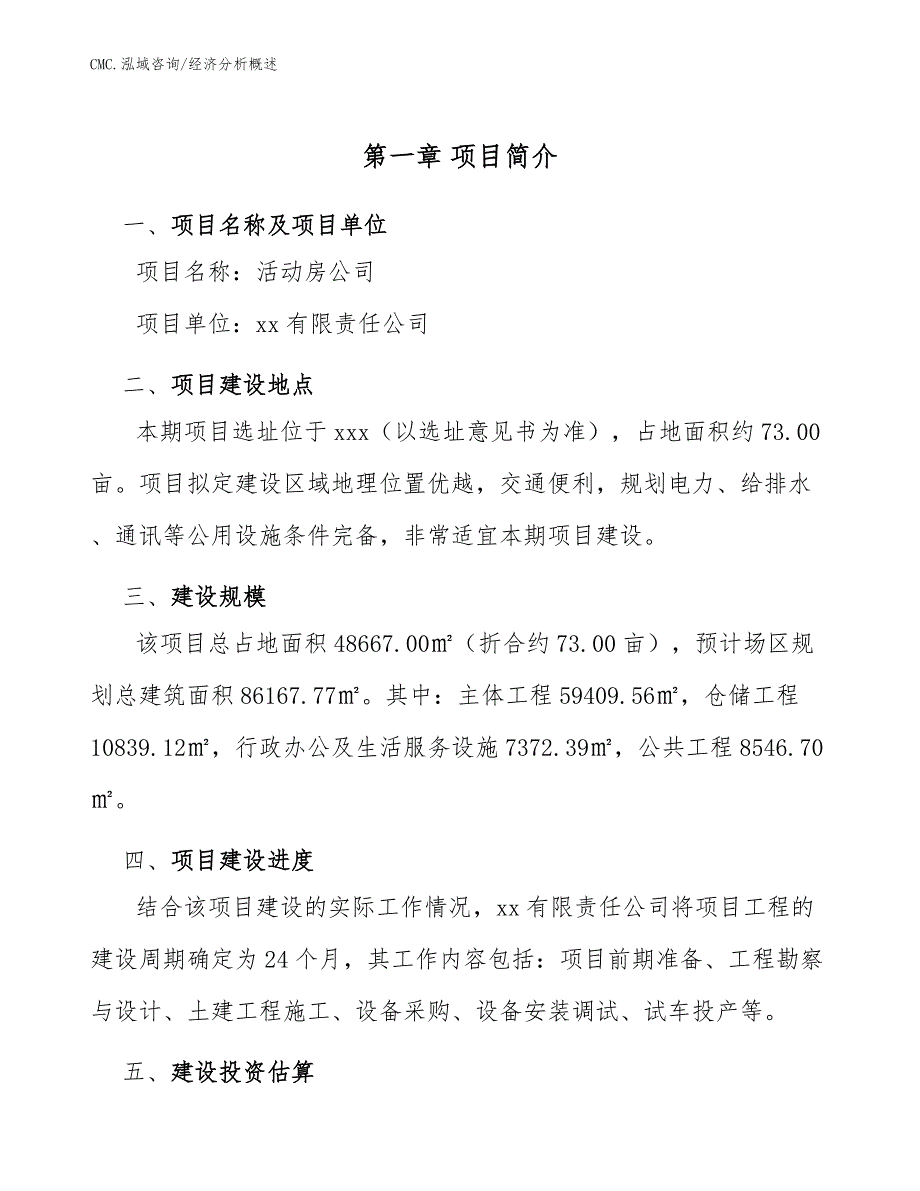 CMC.泓域咨询/经济分析概述

第一章 项目简介

一、项目名称及项目单位

项目名称：活动房公司

项目单位：xx 有限责任公司

二、项目建设地点

本期项目选址位于 xxx（以选址意见书为准），占地面积约 73.00 亩。项目拟定建设区域地理位置优越，交通便利，规划电力、给排水、通讯等公用设施条件完备，非常适宜本期项目建设。

三、建设规模

该项目总占地面积 48667.00㎡（折合约 73.00 亩），预计场区规划总建筑面积 86167.77㎡。其中：主体工程 59409.56㎡，仓储工程 10839.12㎡，行政办公及生活服务设施 7372.39㎡，公共工程 8546.70㎡。

四、项目建设进度

结合该项目建设的实际工作情况，xx 有限责任公司将项目工程的建设周期确定为 24 个月，其工作内容包括：项目前期准备、工程勘察与设计、土建工程施工、设备采购、设备安装调试、试车投产等。

五、建设投资估算